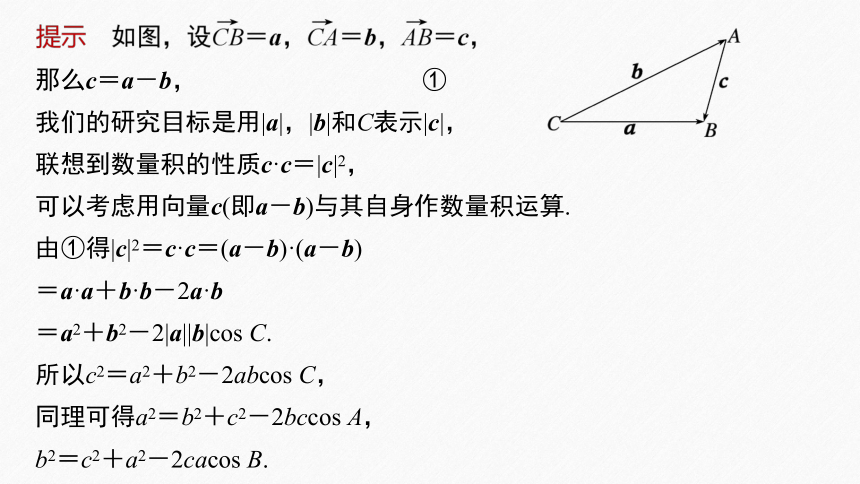 提示　如图，设$\overrightarrow{CB}=\boldsymbol{a}$，$\overrightarrow{CA}=\boldsymbol{b}$，$\overrightarrow{AB}=\boldsymbol{c}$，

那么$\boldsymbol{c}=\boldsymbol{a}-\boldsymbol{b}$，　①

我们的研究目标是用$|\boldsymbol{a}|$，$|\boldsymbol{b}|$和$C$表示$|\boldsymbol{c}|$，

联想到数量积的性质$\boldsymbol{c}\cdot\boldsymbol{c}=|\boldsymbol{c}|^2$，

可以考虑用向量$\boldsymbol{c}$(即$\boldsymbol{a}-\boldsymbol{b}$)与其自身作数量积运算.

由①得$|\boldsymbol{c}|^2=\boldsymbol{c}\cdot\boldsymbol{c}=(\boldsymbol{a}-\boldsymbol{b})\cdot(\boldsymbol{a}-\boldsymbol{b})$

$=\boldsymbol{a}\cdot\boldsymbol{a}+\boldsymbol{b}\cdot\boldsymbol{b}-2\boldsymbol{a}\cdot\boldsymbol{b}$

$=\boldsymbol{a}^2+\boldsymbol{b}^2-2|\boldsymbol{a}||\boldsymbol{b}|\cos C$.

所以$c^2=a^2+b^2-2ab\cos C$，

同理可得$a^2=b^2+c^2-2bc\cos A$，

$b^2=c^2+a^2-2ca\cos B$.

A
b
c
C
a
B